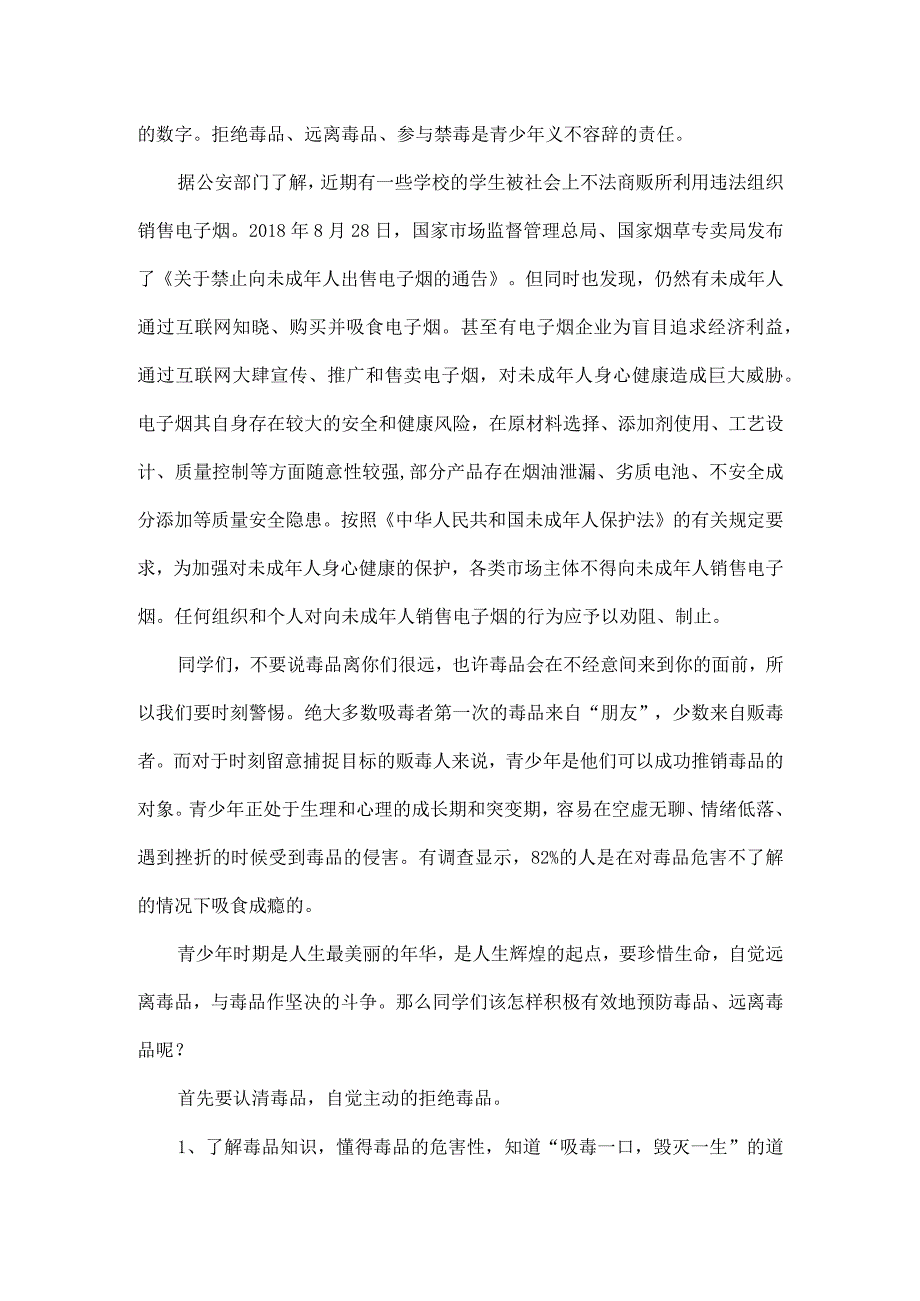 的数字。拒绝毒品、远离毒品、参与禁毒是青少年义不容辞的责任。

据公安部门了解，近期有一些学校的学生被社会上不法商贩所利用违法组织销售电子烟。2018年8月28日，国家市场监督管理总局、国家烟草专卖局发布了《关于禁止向未成年人出售电子烟的通告》。但同时也发现，仍然有未成年人通过互联网知晓、购买并吸食电子烟。甚至有电子烟企业为盲目追求经济利益，通过互联网大肆宣传、推广和售卖电子烟，对未成年人身心健康造成巨大威胁。电子烟其自身存在较大的安全和健康风险，在原材料选择、添加剂使用、工艺设计、质量控制等方面随意性较强,部分产品存在烟油泄漏、劣质电池、不安全成分添加等质量安全隐患。按照《中华人民共和国未成年人保护法》的有关规定要求，为加强对未成年人身心健康的保护，各类市场主体不得向未成年人销售电子烟。任何组织和个人对向未成年人销售电子烟的行为应予以劝阻、制止。

同学们，不要说毒品离你们很远，也许毒品会在不经意间来到你的面前，所以我们要时刻警惕。绝大多数吸毒者第一次的毒品来自“朋友”，少数来自贩毒者。而对于时刻留意捕捉目标的贩毒人来说，青少年是他们可以成功推销毒品的对象。青少年正处于生理和心理的成长期和突变期，容易在空虚无聊、情绪低落、遇到挫折的时候受到毒品的侵害。有调查显示，82%的人是在对毒品危害不了解的情况下吸食成瘾的。

青少年时期是人生最美丽的年华，是人生辉煌的起点，要珍惜生命，自觉远离毒品，与毒品作坚决的斗争。那么同学们该怎样积极有效地预防毒品、远离毒品呢？

首先要认清毒品，自觉主动的拒绝毒品。

1、了解毒品知识，懂得毒品的危害性，知道“吸毒一口，毁灭一生”的道